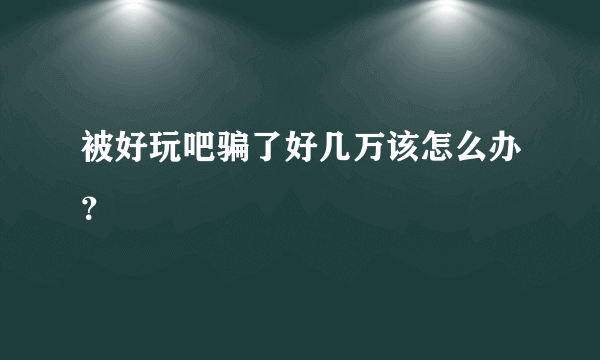 被好玩吧骗了好几万该怎么办？